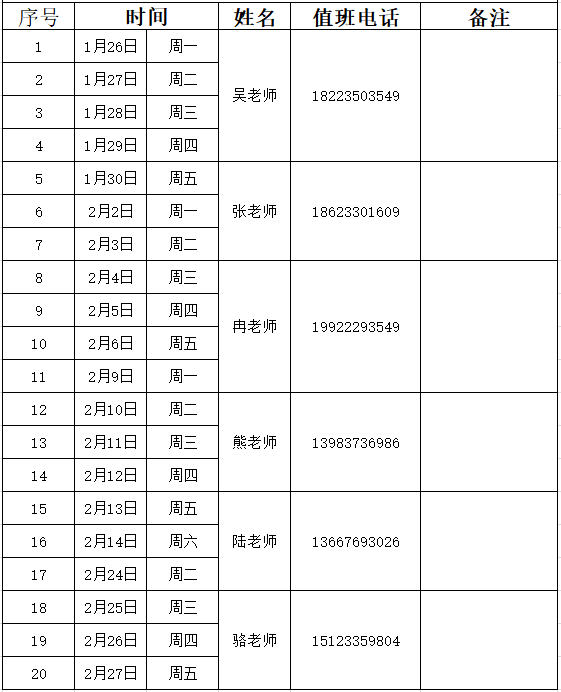 | 序号 | 时间 | | 姓名 | 值班电话 | 备注 |
|---|---|---|---|---|---|
| 1 | 1月26日 | 周一 | 吴老师 | 18223503549 | |
| 2 | 1月27日 | 周二 | | | |
| 3 | 1月28日 | 周三 | | | |
| 4 | 1月29日 | 周四 | | | |
| 5 | 1月30日 | 周五 | 张老师 | 18623301609 | |
| 6 | 2月2日 | 周一 | | | |
| 7 | 2月3日 | 周二 | | | |
| 8 | 2月4日 | 周三 | 冉老师 | 19922293549 | |
| 9 | 2月5日 | 周四 | | | |
| 10 | 2月6日 | 周五 | | | |
| 11 | 2月9日 | 周一 | | | |
| 12 | 2月10日 | 周二 | 熊老师 | 13983736986 | |
| 13 | 2月11日 | 周三 | | | |
| 14 | 2月12日 | 周四 | | | |
| 15 | 2月13日 | 周五 | 陆老师 | 13667693026 | |
| 16 | 2月14日 | 周六 | | | |
| 17 | 2月24日 | 周二 | | | |
| 18 | 2月25日 | 周三 | 骆老师 | 15123359804 | |
| 19 | 2月26日 | 周四 | | | |
| 20 | 2月27日 | 周五 | | | |